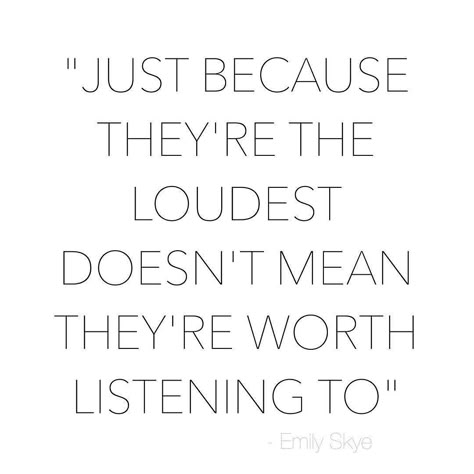 "JUST BECAUSE THEY'RE THE LOUDEST DOESN'T MEAN THEY'RE WORTH LISTENING TO"

- Emily Skye